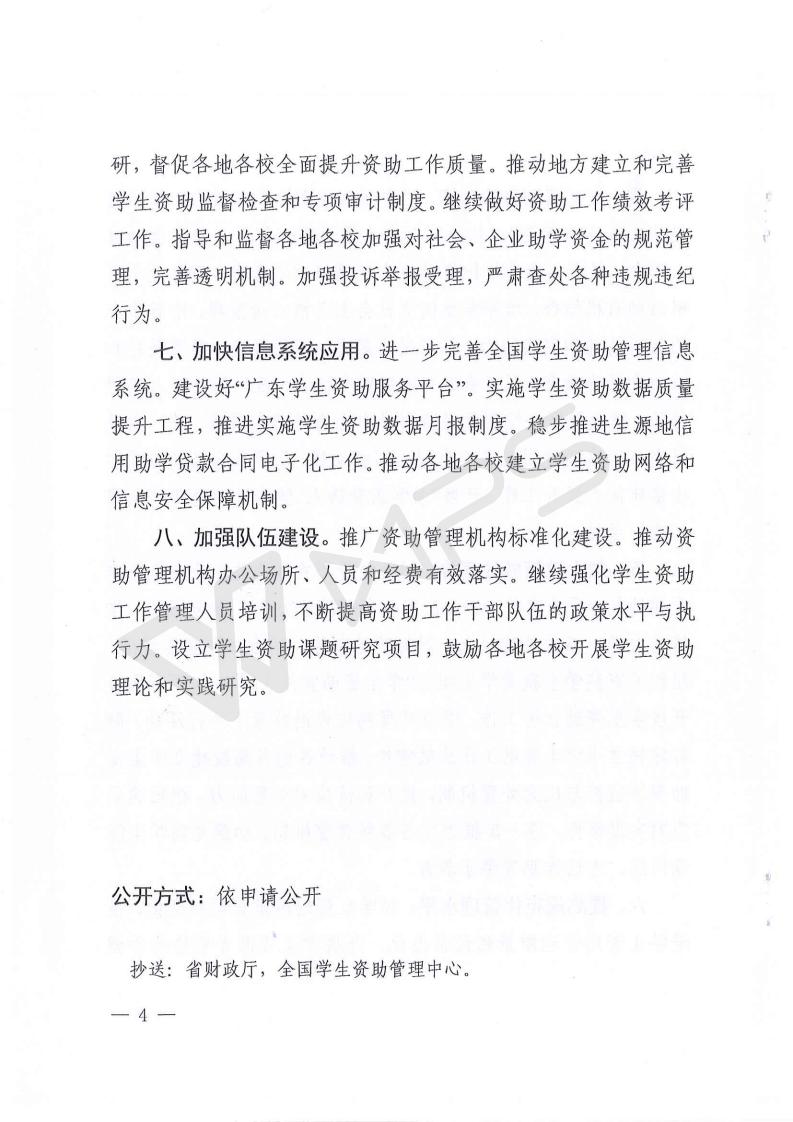 研，督促各地各校全面提升资助工作质量。推动地方建立和完善学生资助监督检查和专项审计制度。继续做好资助工作绩效考评工作。指导和监督各地各校加强对社会、企业助学资金的规范管理，完善透明机制。加强投诉举报受理，严肃查处各种违规违纪行为。

七、加快信息系统应用。进一步完善全国学生资助管理信息系统。建设好“广东学生资助服务平台”。实施学生资助数据质量提升工程，推进实施学生资助数据月报制度。稳步推进生源地信用助学贷款合同电子化工作。推动各地各校建立学生资助网络和信息安全保障机制。

八、加强队伍建设。推广资助管理机构标准化建设。推动资助管理机构办公场所、人员和经费有效落实。继续强化学生资助工作管理人员培训，不断提高资助工作干部队伍的政策水平与执行力。设立学生资助课题研究项目，鼓励各地各校开展学生资助理论和实践研究。

公开方式：依申请公开

抄送：省财政厅，全国学生资助管理中心。

— 4 —